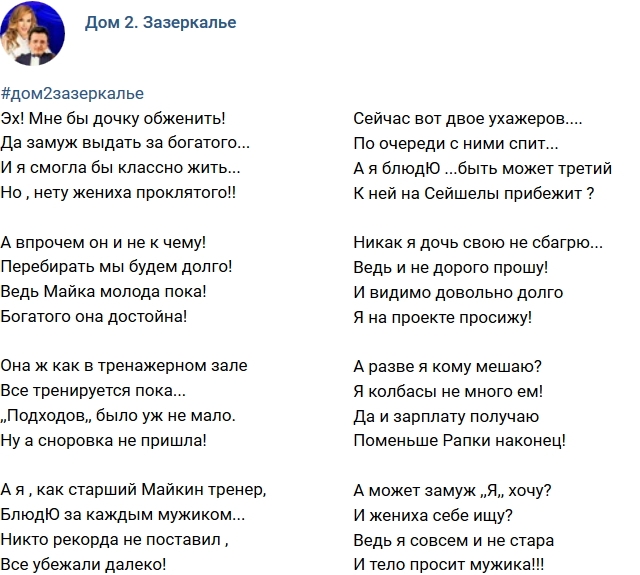 Дом 2. Зазеркалье

#дом2зазеркалье

Эх! Мне бы дочку обженить!
Да замуж выдать за богатого...
И я смогла бы классно жить...
Но , нету жениха проклятого!!

А впрочем он и не к чему!
Перебирать мы будем долго!
Ведь Майка молода пока!
Богатого она достойна!

Она ж как в тренажерном зале
Все тренируется пока...
„Подходов„ было уж не мало.
Ну а сноровка не пришла!

А я , как старший Майкин тренер,
БлюдЮ за каждым мужиком...
Никто рекорда не поставил ,
Все убежали далеко!

Сейчас вот двое ухажеров....
По очереди с ними спит...
А я блюдЮ ...быть может третий
К ней на Сейшелы прибежит ?

Никак я дочь свою не сбагрю...
Ведь и не дорого прошу!
И видимо довольно долго
Я на проекте просижу!

А разве я кому мешаю?
Я колбасы не много ем!
Да и зарплату получаю
Поменьше Рапки наконец!

А может замуж „Я„ хочу?
И жениха себе ищу?
Ведь я совсем и не стара
И тело просит мужика!!!